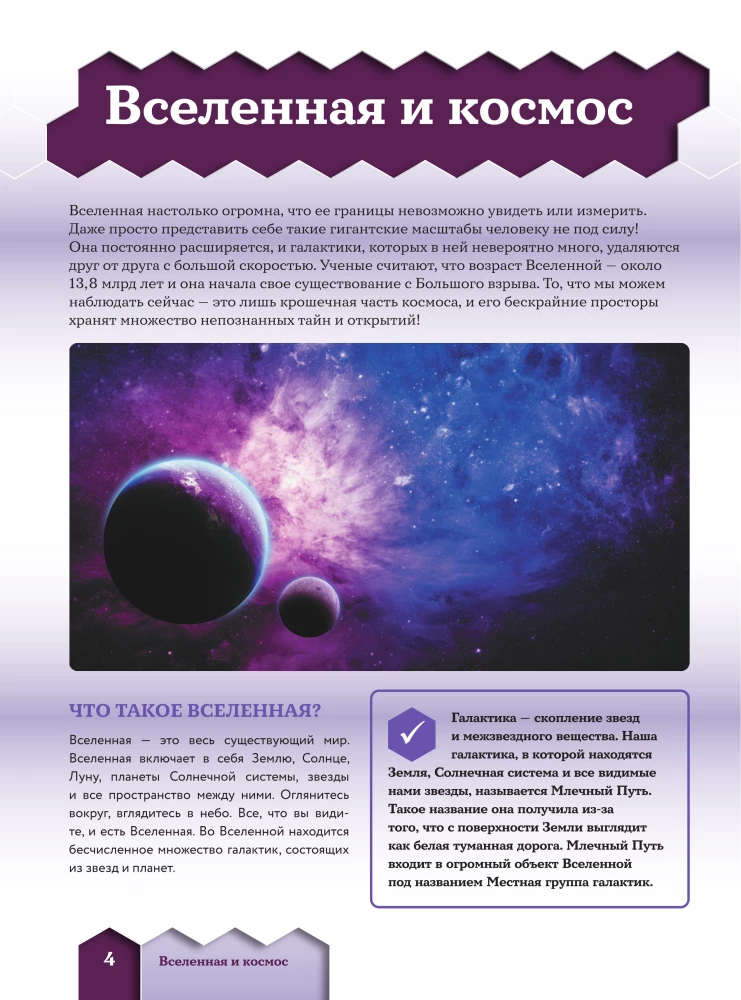 Вселенная и космос

Вселенная настолько огромна, что ее границы невозможно увидеть или измерить. Даже просто представить себе такие гигантские масштабы человеку не под силу! Она постоянно расширяется, и галактики, которых в ней невероятно много, удаляются друг от друга с большой скоростью. Ученые считают, что возраст Вселенной — около 13,8 млрд лет и она начала свое существование с Большого взрыва. То, что мы можем наблюдать сейчас — это лишь крошечная часть космоса, и его бескрайние просторы хранят множество непознанных тайн и открытий!

ЧТО ТАКОЕ ВСЕЛЕННАЯ?

Вселенная — это весь существующий мир. Вселенная включает в себя Землю, Солнце, Луну, планеты Солнечной системы, звезды и все пространство между ними. Оглянитесь вокруг, вглядитесь в небо. Все, что вы видите, и есть Вселенная. Во Вселенной находится бесчисленное множество галактик, состоящих из звезд и планет.

Галактика — скопление звезд и межзвездного вещества. Наша галактика, в которой находятся Земля, Солнечная система и все видимые нами звезды, называется Млечный Путь. Такое название она получила из-за того, что с поверхности Земли выглядит как белая туманная дорога. Млечный Путь входит в огромный объект Вселенной под названием Местная группа галактик.

4 Вселенная и космос